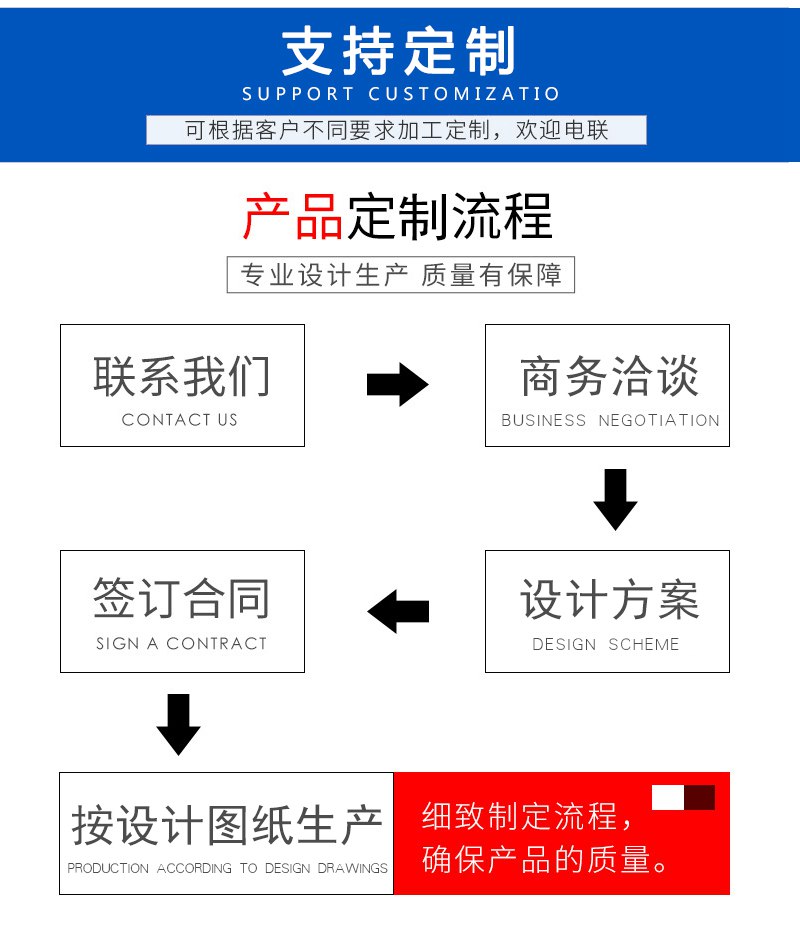 支持定制
SUPPORT CUSTOMIZATIO
可根据客户不同要求加工定制，欢迎电联

产品定制流程
专业设计生产 质量有保障

联系我们
CONTACT US

商务洽谈
BUSINESS NEGOTIATION

设计方案
DESIGN SCHEME

签订合同
SIGN A CONTRACT

按设计图纸生产
PRODUCTION ACCORDING TO DESIGN DRAWINGS

细致制定流程，
确保产品的质量。